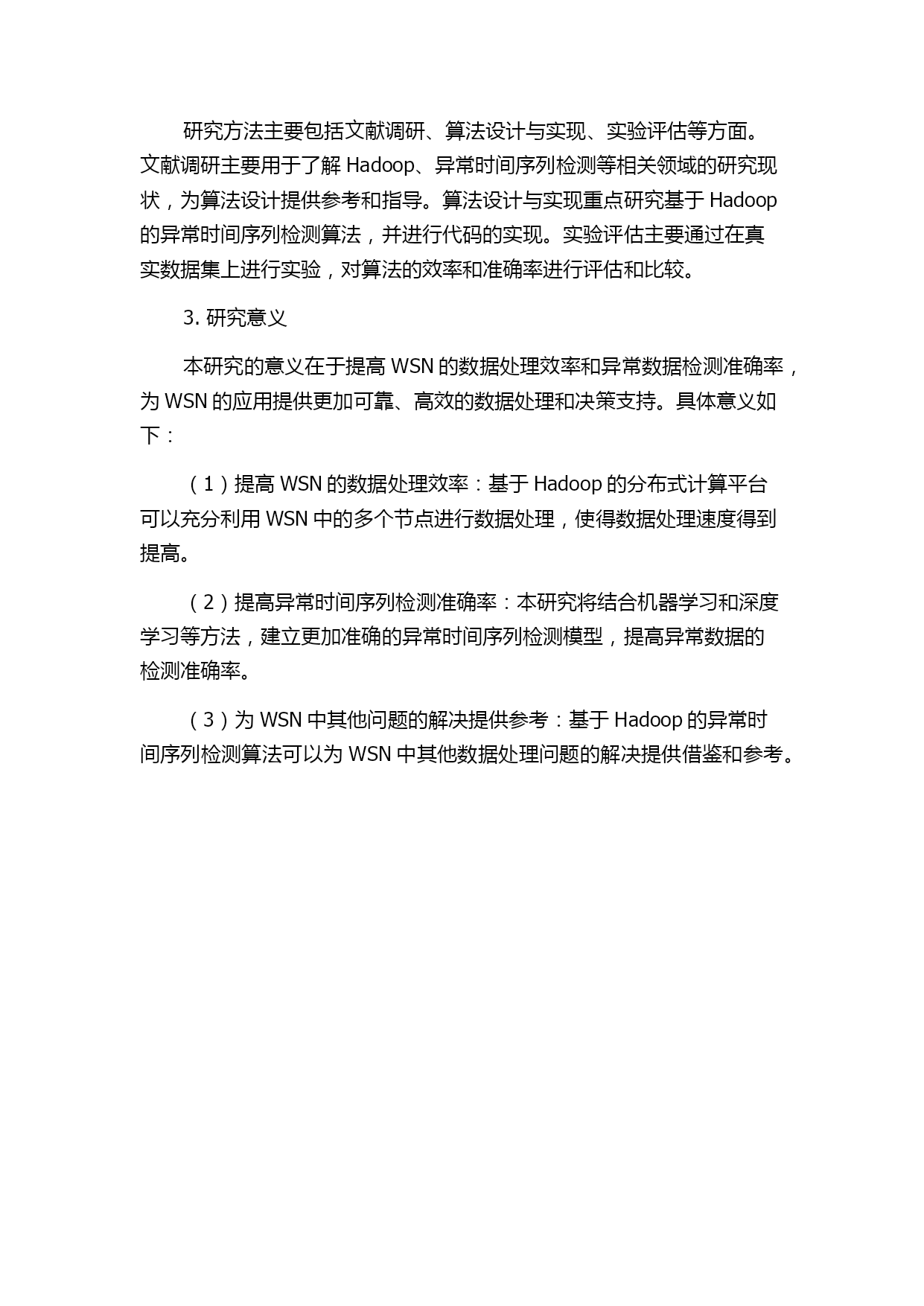 研究方法主要包括文献调研、算法设计与实现、实验评估等方面。文献调研主要用于了解 Hadoop、异常时间序列检测等相关领域的研究现状，为算法设计提供参考和指导。算法设计与实现重点研究基于 Hadoop 的异常时间序列检测算法，并进行代码的实现。实验评估主要通过在真实数据集上进行实验，对算法的效率和准确率进行评估和比较。

3. 研究意义

本研究的意义在于提高 WSN 的数据处理效率和异常数据检测准确率，为 WSN 的应用提供更加可靠、高效的数据处理和决策支持。具体意义如下：

（1）提高 WSN 的数据处理效率：基于 Hadoop 的分布式计算平台可以充分利用 WSN 中的多个节点进行数据处理，使得数据处理速度得到提高。

（2）提高异常时间序列检测准确率：本研究将结合机器学习和深度学习等方法，建立更加准确的异常时间序列检测模型，提高异常数据的检测准确率。

（3）为 WSN 中其他问题的解决提供参考：基于 Hadoop 的异常时间序列检测算法可以为 WSN 中其他数据处理问题的解决提供借鉴和参考。